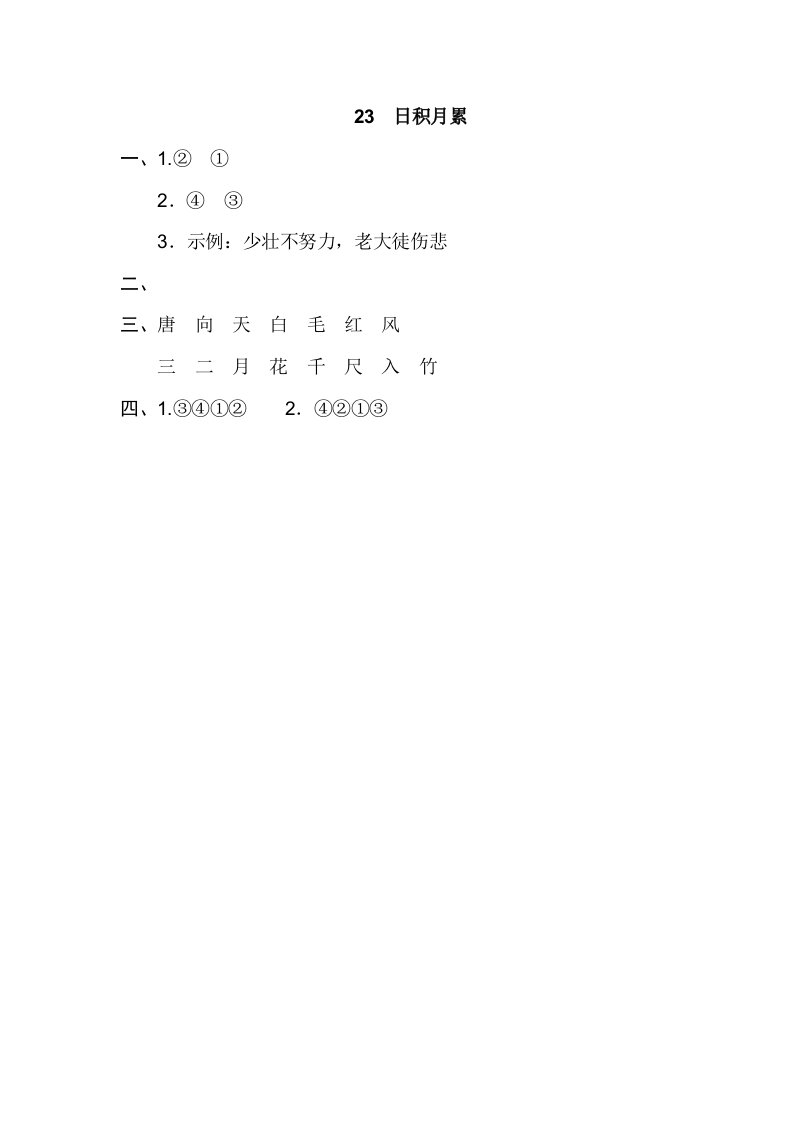 23 日积月累

一、1.② ①

2.④ ③

3.示例：少壮不努力，老大徒伤悲

二、

三、唐 向 天 白 毛 红 风

三 二 月 花 千 尺 入 竹

四、1.③④①② 2.④②①③